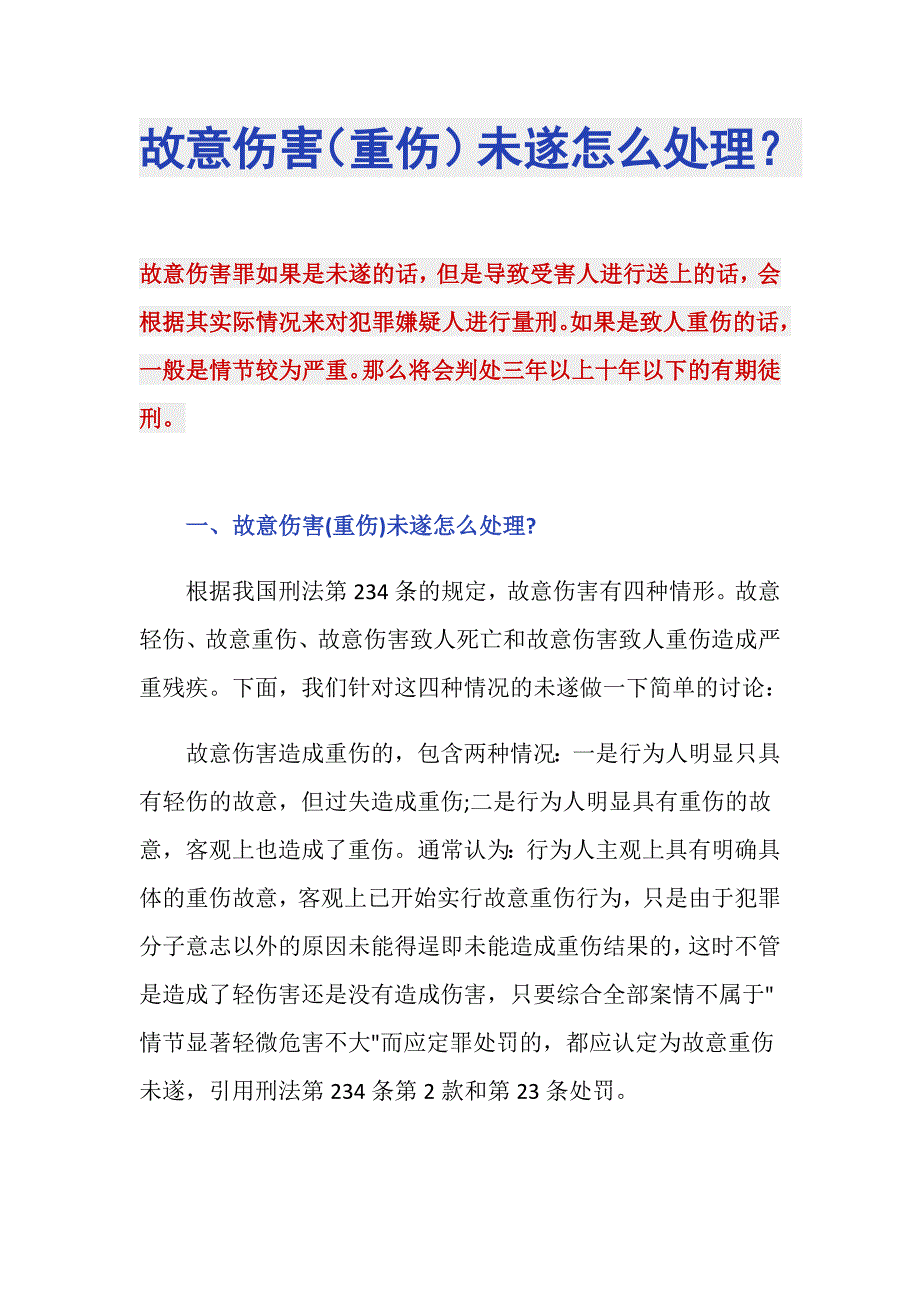 故意伤害（重伤）未遂怎么处理？

故意伤害罪如果是未遂的话，但是导致受害人进行送上的话，会根据其实际情况来对犯罪嫌疑人进行量刑。如果是致人重伤的话，一般是情节较为严重。那么将会判处三年以上十年以下的有期徒刑。

一、故意伤害(重伤)未遂怎么处理?

根据我国刑法第234条的规定，故意伤害有四种情形。故意轻伤、故意重伤、故意伤害致人死亡和故意伤害致人重伤造成严重残疾。下面，我们针对这四种情况的未遂做一下简单的讨论：

故意伤害造成重伤的，包含两种情况：一是行为人明显只具有轻伤的故意，但过失造成重伤;二是行为人明显具有重伤的故意，客观上也造成了重伤。通常认为：行为人主观上具有明确具体的重伤故意，客观上已开始实行故意重伤行为，只是由于犯罪分子意志以外的原因未能得逞即未能造成重伤结果的，这时不管是造成了轻伤害还是没有造成伤害，只要综合全部案情不属于"情节显著轻微危害不大"而应定罪处罚的，都应认定为故意重伤未遂，引用刑法第234条第2款和第23条处罚。